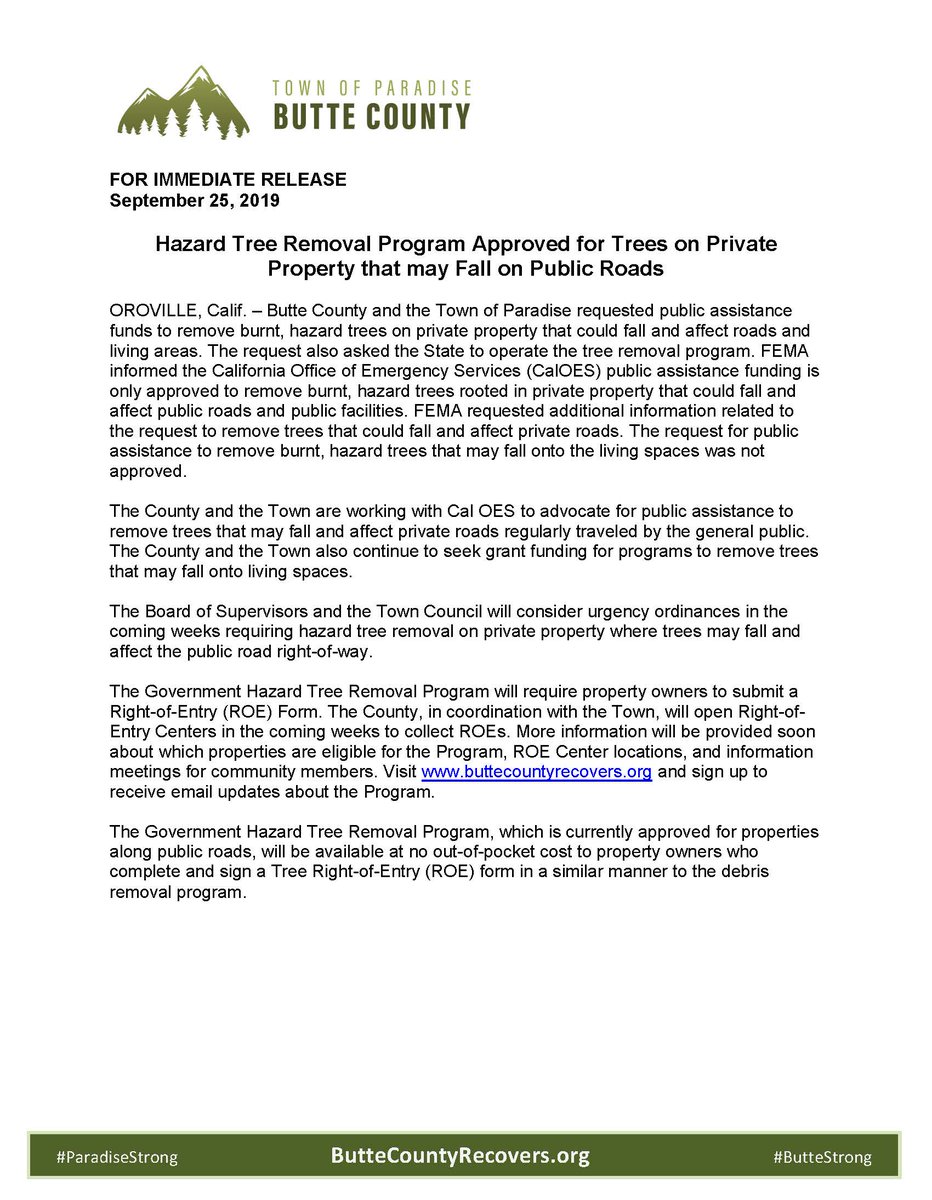 TOWN OF PARADISE
BUTTE COUNTY

FOR IMMEDIATE RELEASE
September 25, 2019

Hazard Tree Removal Program Approved for Trees on Private Property that may Fall on Public Roads

OROVILLE, Calif. – Butte County and the Town of Paradise requested public assistance funds to remove burnt, hazard trees on private property that could fall and affect roads and living areas. The request also asked the State to operate the tree removal program. FEMA informed the California Office of Emergency Services (CalOES) public assistance funding is only approved to remove burnt, hazard trees rooted in private property that could fall and affect public roads and public facilities. FEMA requested additional information related to the request to remove trees that could fall and affect private roads. The request for public assistance to remove burnt, hazard trees that may fall onto the living spaces was not approved.

The County and the Town are working with Cal OES to advocate for public assistance to remove trees that may fall and affect private roads regularly traveled by the general public. The County and the Town also continue to seek grant funding for programs to remove trees that may fall onto living spaces.

The Board of Supervisors and the Town Council will consider urgency ordinances in the coming weeks requiring hazard tree removal on private property where trees may fall and affect the public road right-of-way.

The Government Hazard Tree Removal Program will require property owners to submit a Right-of-Entry (ROE) Form. The County, in coordination with the Town, will open Right-of-Entry Centers in the coming weeks to collect ROEs. More information will be provided soon about which properties are eligible for the Program, ROE Center locations, and information meetings for community members. Visit www.buttecountyrecovers.org and sign up to receive email updates about the Program.

The Government Hazard Tree Removal Program, which is currently approved for properties along public roads, will be available at no out-of-pocket cost to property owners who complete and sign a Tree Right-of-Entry (ROE) form in a similar manner to the debris removal program.

#ParadiseStrong ButteCountyRecovers.org #ButteStrong